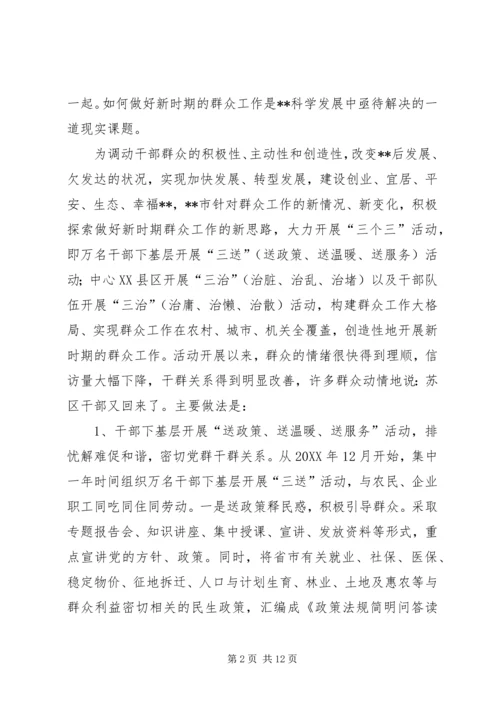 一起。如何做好新时期的群众工作是**科学发展中亟待解决的一道现实课题。

为调动干部群众的积极性、主动性和创造性，改变**后发展、欠发达的状况，实现加快发展、转型发展，建设创业、宜居、平安、生态、幸福**，**市针对群众工作的新情况、新变化，积极探索做好新时期群众工作的新思路，大力开展“三个三”活动，即万名干部下基层开展“三送”（送政策、送温暖、送服务）活动；中心XX县区开展“三治”（治脏、治乱、治堵）以及干部队伍开展“三治”（治庸、治懒、治散）活动，构建群众工作大格局、实现群众工作在农村、城市、机关全覆盖，创造性地开展新时期的群众工作。活动开展以来，群众的情绪很快得到理顺，信访量大幅下降，干群关系得到明显改善，许多群众动情地说：苏区干部又回来了。主要做法是：

1、干部下基层开展“送政策、送温暖、送服务”活动，排忧解难促和谐，密切党群干群关系。从20XX年12月开始，集中一年时间组织万名干部下基层开展“三送”活动，与农民、企业职工同吃同住同劳动。一是送政策释民惑，积极引导群众。采取专题报告会、知识讲座、集中授课、宣讲、发放资料等形式，重点宣讲党的方针、政策。同时，将省市有关就业、社保、医保、稳定物价、征地拆迁、人口与计划生育、林业、土地及惠农等与群众利益密切相关的民生政策，汇编成《政策法规简明问答读

第2页 共12页